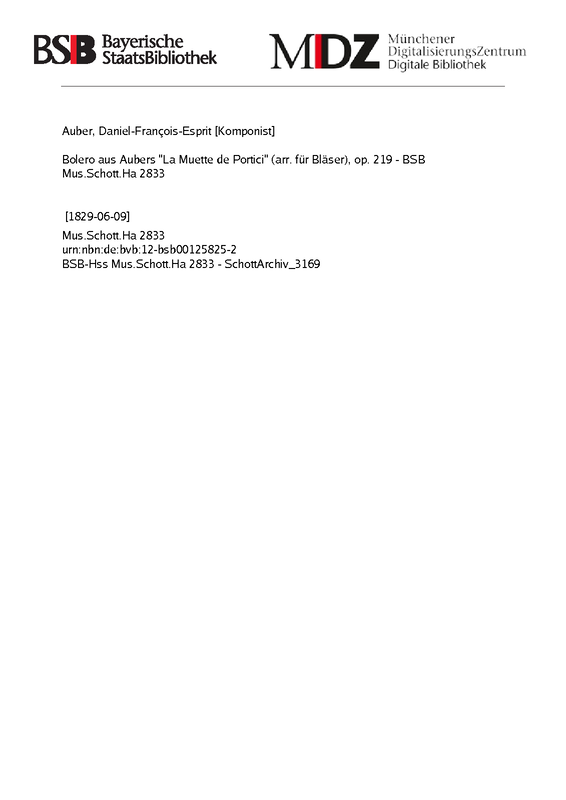 BSB Bayerische StaatsBibliothek

MDZ Münchener DigitalisierungsZentrum Digitale Bibliothek

Auber, Daniel-François-Esprit [Komponist]

Bolero aus Aubers "La Muette de Portici" (arr. für Bläser), op. 219 - BSB Mus.Schott.Ha 2833

[1829-06-09]

Mus.Schott.Ha 2833
urn:nbn:de:bvb:12-bsb00125825-2
BSB-Hss Mus.Schott.Ha 2833 - SchottArchiv_3169